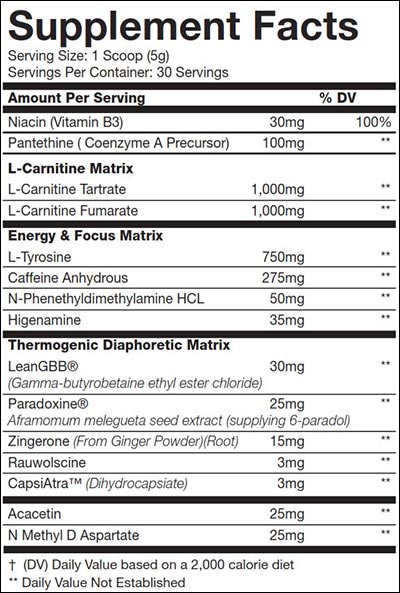 Supplement Facts
Serving Size: 1 Scoop (5g)
Servings Per Container: 30 Servings

| Amount Per Serving | | % DV |
|---|---|---|
| Niacin (Vitamin B3) | 30mg | 100% |
| Pantethine ( Coenzyme A Precursor) | 100mg | ** |
| **L-Carnitine Matrix** | | |
| L-Carnitine Tartrate | 1,000mg | ** |
| L-Carnitine Fumarate | 1,000mg | ** |
| **Energy & Focus Matrix** | | |
| L-Tyrosine | 750mg | ** |
| Caffeine Anhydrous | 275mg | ** |
| N-Phenethyldimethylamine HCL | 50mg | ** |
| Higenamine | 35mg | ** |
| **Thermogenic Diaphoretic Matrix** | | |
| LeanGBB® (Gamma-butyrobetaine ethyl ester chloride) | 30mg | ** |
| Paradoxine® Aframomum melegueta seed extract (supplying 6-paradol) | 25mg | ** |
| Zingerone (From Ginger Powder)(Root) | 15mg | ** |
| Rauwolscine | 3mg | ** |
| CapsiAtra™ (Dihydrocapsiate) | 3mg | ** |
| Acacetin | 25mg | ** |
| N Methyl D Aspartate | 25mg | ** |

† (DV) Daily Value based on a 2,000 calorie diet
** Daily Value Not Established